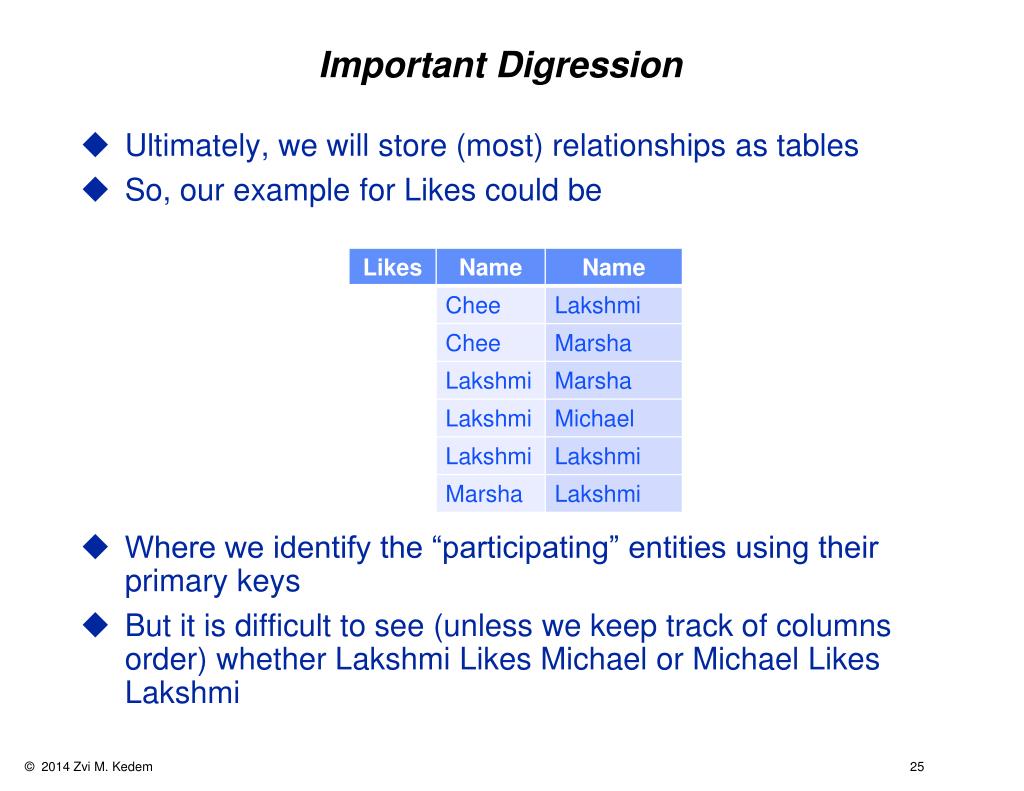 Important Digression

◆ Ultimately, we will store (most) relationships as tables
◆ So, our example for Likes could be

| Likes | Name | Name |
|---|---|---|
| | Chee | Lakshmi |
| | Chee | Marsha |
| | Lakshmi | Marsha |
| | Lakshmi | Michael |
| | Lakshmi | Lakshmi |
| | Marsha | Lakshmi |

◆ Where we identify the “participating” entities using their primary keys
◆ But it is difficult to see (unless we keep track of columns order) whether Lakshmi Likes Michael or Michael Likes Lakshmi

© 2014 Zvi M. Kedem

25